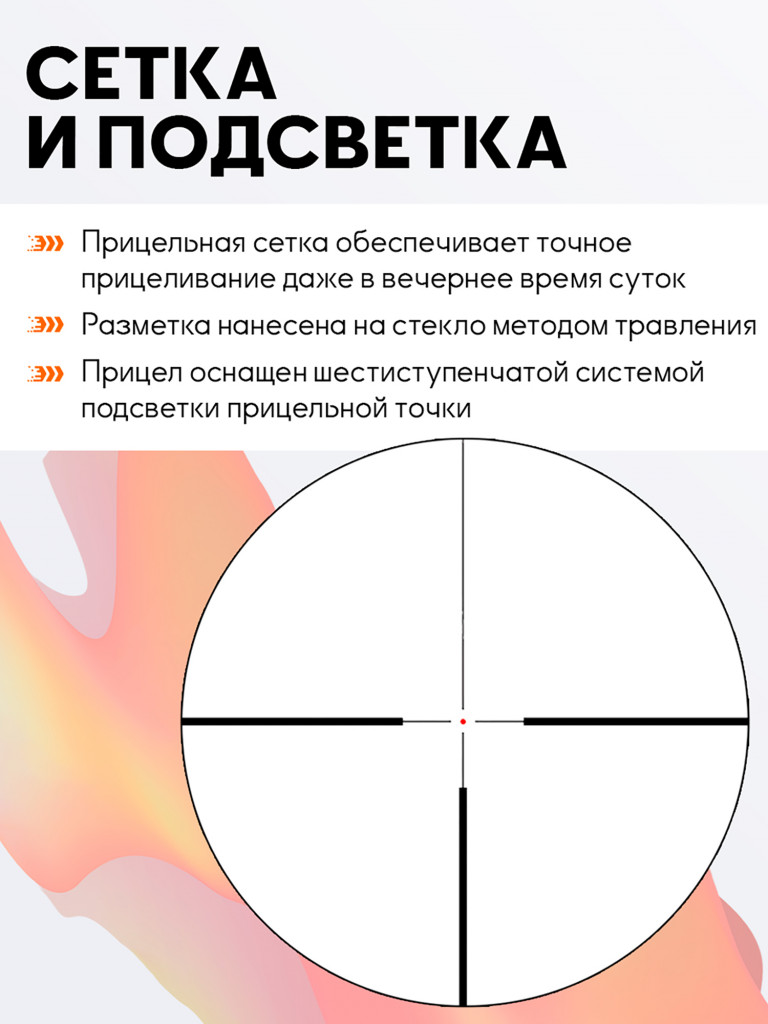 СЕТКА
И ПОДСВЕТКА

Прицельная сетка обеспечивает точное прицеливание даже в вечернее время суток

Разметка нанесена на стекло методом травления

Прицел оснащен шестиступенчатой системой подсветки прицельной точки